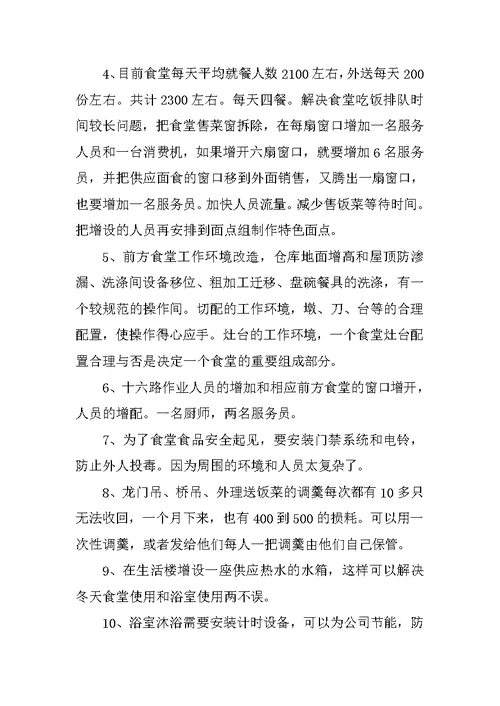 4、目前食堂每天平均就餐人数 2100 左右，外送每天 200 份左右。共计 2300 左右。每天四餐。解决食堂吃饭排队时间较长问题，把食堂售菜窗拆除，在每扇窗口增加一名服务人员和一台消费机，如果增开六扇窗口，就要增加 6 名服务员，并把供应面食的窗口移到外面销售，又腾出一扇窗口，也要增加一名服务员。加快人员流量。减少售饭菜等待时间。把增设的人员再安排到面点组制作特色面点。

5、前方食堂工作环境改造，仓库地面增高和屋顶防渗漏、洗涤间设备移位、粗加工迁移、盘碗餐具的洗涤，有一个较规范的操作间。切配的工作环境，墩、刀、台等的合理配置，使操作得心应手。灶台的工作环境，一个食堂灶台配置合理与否是决定一个食堂的重要组成部分。

6、十六路作业人员的增加和相应前方食堂的窗口增开，人员的增配。一名厨师，两名服务员。

7、为了食堂食品安全起见，要安装门禁系统和电铃，防止外人投毒。因为周围的环境和人员太复杂了。

8、龙门吊、桥吊、外理送饭菜的调羹每次都有 10 多只无法收回，一个月下来，也有 400 到 500 的损耗。可以用一次性调羹，或者发给他们每人一把调羹由他们自己保管。

9、在生活楼增设一座供应热水的水箱，这样可以解决冬天食堂使用和浴室使用两不误。

10、浴室沐浴需要安装计时设备，可以为公司节能，防